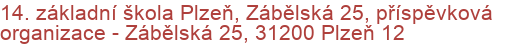 14. základní škola Plzeň, Zábělská 25, příspěvková organizace - Zábělská 25, 31200 Plzeň 12